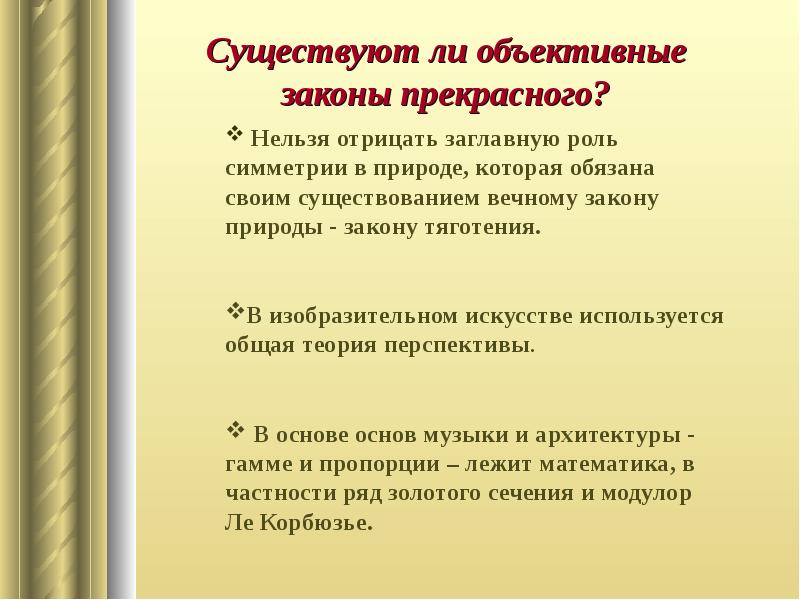 Существуют ли объективные законы прекрасного?

❖ Нельзя отрицать заглавную роль симметрии в природе, которая обязана своим существованием вечному закону природы - закону тяготения.

❖В изобразительном искусстве используется общая теория перспективы.

❖ В основе основ музыки и архитектуры - гамме и пропорции – лежит математика, в частности ряд золотого сечения и модулор Ле Корбюзье.